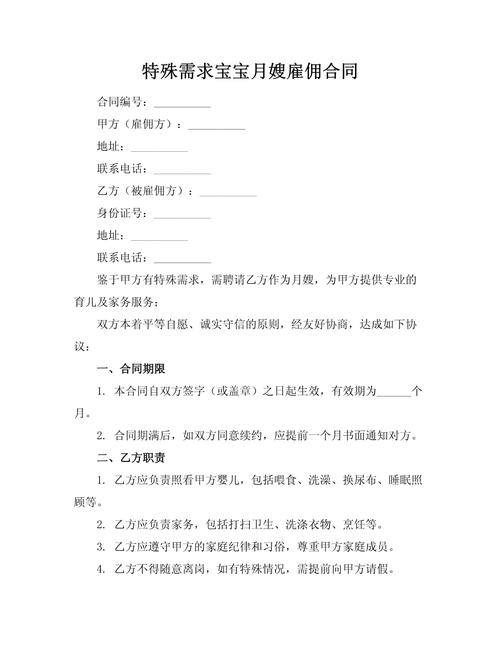 特殊需求宝宝月嫂雇佣合同

合同编号：__________

甲方（雇佣方）：__________

地址：__________

联系电话：__________

乙方（被雇佣方）：__________

身份证号：__________

地址：__________

联系电话：__________

鉴于甲方有特殊需求，需聘请乙方作为月嫂，为甲方提供专业的育儿及家务服务；

双方本着平等自愿、诚实守信的原则，经友好协商，达成如下协议：

一、合同期限

1. 本合同自双方签字（或盖章）之日起生效，有效期为______个月。

2. 合同期满后，如双方同意续约，应提前一个月书面通知对方。

二、乙方职责

1. 乙方应负责照看甲方婴儿，包括喂食、洗澡、换尿布、睡眠照顾等。

2. 乙方应负责家务，包括打扫卫生、洗涤衣物、烹饪等。

3. 乙方应遵守甲方的家庭纪律和习俗，尊重甲方家庭成员。

4. 乙方不得随意离岗，如有特殊情况，需提前向甲方请假。